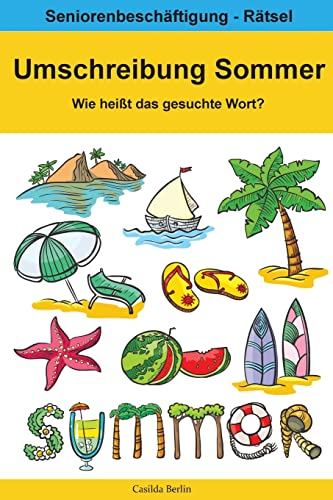 Seniorenbeschäftigung - Rätsel

Umschreibung Sommer

Wie heißt das gesuchte Wort?

SUMMER

Casilda Berlin